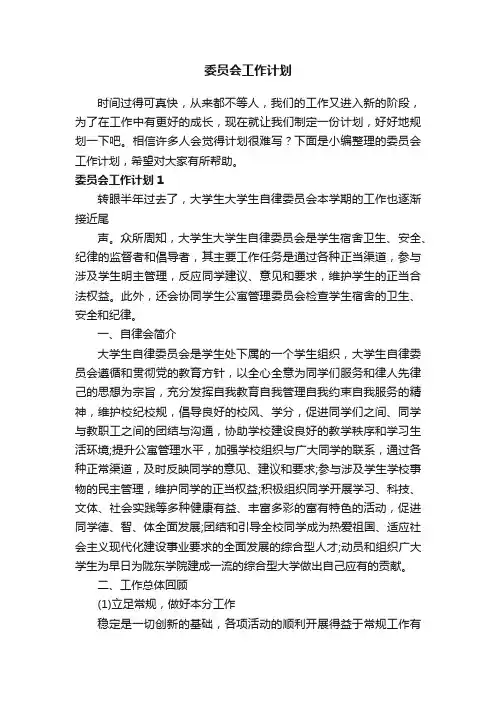 委员会工作计划

时间过得可真快，从来都不等人，我们的工作又进入新的阶段，为了在工作中有更好的成长，现在就让我们制定一份计划，好好地规划一下吧。相信许多人会觉得计划很难写？下面是小编整理的委员会工作计划，希望对大家有所帮助。

委员会工作计划 1

转眼半年过去了，大学生大学生自律委员会本学期的工作也逐渐接近尾

声。众所周知，大学生大学生自律委员会是学生宿舍卫生、安全、纪律的监督者和倡导者，其主要工作任务是通过各种正当渠道，参与涉及学生明主管理，反应同学建议、意见和要求，维护学生的正当合法权益。此外，还会协同学生公寓管理委员会检查学生宿舍的卫生、安全和纪律。

一、自律会简介

大学生自律委员会是学生处下属的一个学生组织，大学生自律委员会遵循和贯彻党的教育方针，以全心全意为同学们服务和律人先律己的思想为宗旨，充分发挥自我教育自我管理自我约束自我服务的精神，维护校纪校规，倡导良好的校风、学分，促进同学们之间、同学与教职工之间的团结与沟通，协助学校建设良好的教学秩序和学习生活环境;提升公寓管理水平，加强学校组织与广大同学的联系，通过各种正常渠道，及时反映同学的意见、建议和要求;参与涉及学生学校事物的民主管理，维护同学的正当权益;积极组织同学开展学习、科技、文体、社会实践等多种健康有益、丰富多彩的富有特色的活动，促进同学德、智、体全面发展;团结和引导全校同学成为热爱祖国、适应社会主义现代化建设事业要求的全面发展的综合型人才;动员和组织广大学生为早日为陇东学院建成一流的综合型大学做出自己应有的贡献。

二、工作总体回顾

(1)立足常规，做好本分工作

稳定是一切创新的基础，各项活动的顺利开展得益于常规工作有